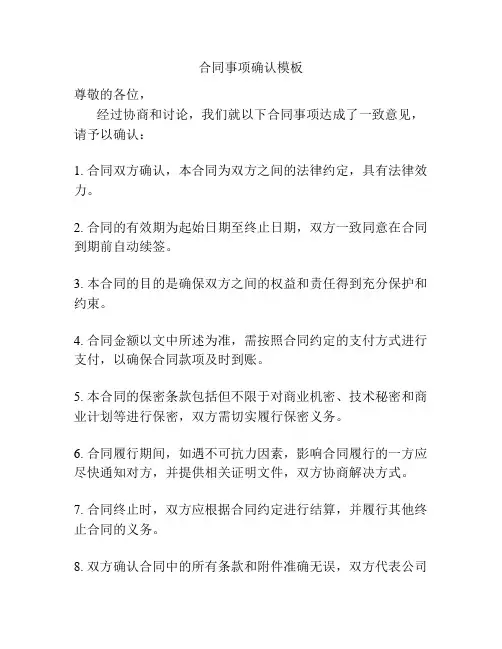 合同事项确认模板

尊敬的各位，

经过协商和讨论，我们就以下合同事项达成了一致意见，请予以确认：

1. 合同双方确认，本合同为双方之间的法律约定，具有法律效力。

2. 合同的有效期为起始日期至终止日期，双方一致同意在合同到期前自动续签。

3. 本合同的目的是确保双方之间的权益和责任得到充分保护和约束。

4. 合同金额以文中所述为准，需按照合同约定的支付方式进行支付，以确保合同款项及时到账。

5. 本合同的保密条款包括但不限于对商业机密、技术秘密和商业计划等进行保密，双方需切实履行保密义务。

6. 合同履行期间，如遇不可抗力因素，影响合同履行的一方应尽快通知对方，并提供相关证明文件，双方协商解决方式。

7. 合同终止时，双方应根据合同约定进行结算，并履行其他终止合同的义务。

8. 双方确认合同中的所有条款和附件准确无误，双方代表公司